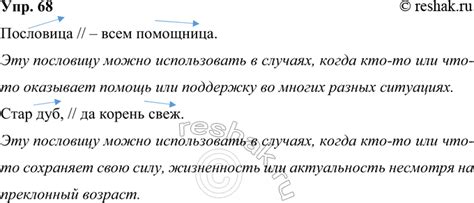 Упр. 68

© reshak.ru

Пословица // – всем помощница.

Эту пословицу можно использовать в случаях, когда кто-то или что-то оказывает помощь или поддержку во многих разных ситуациях.

Стар дуб, // да корень свеж.

Эту пословицу можно использовать в случаях, когда кто-то или что-то сохраняет свою силу, жизненность или актуальность несмотря на преклонный возраст.

reshak.ru